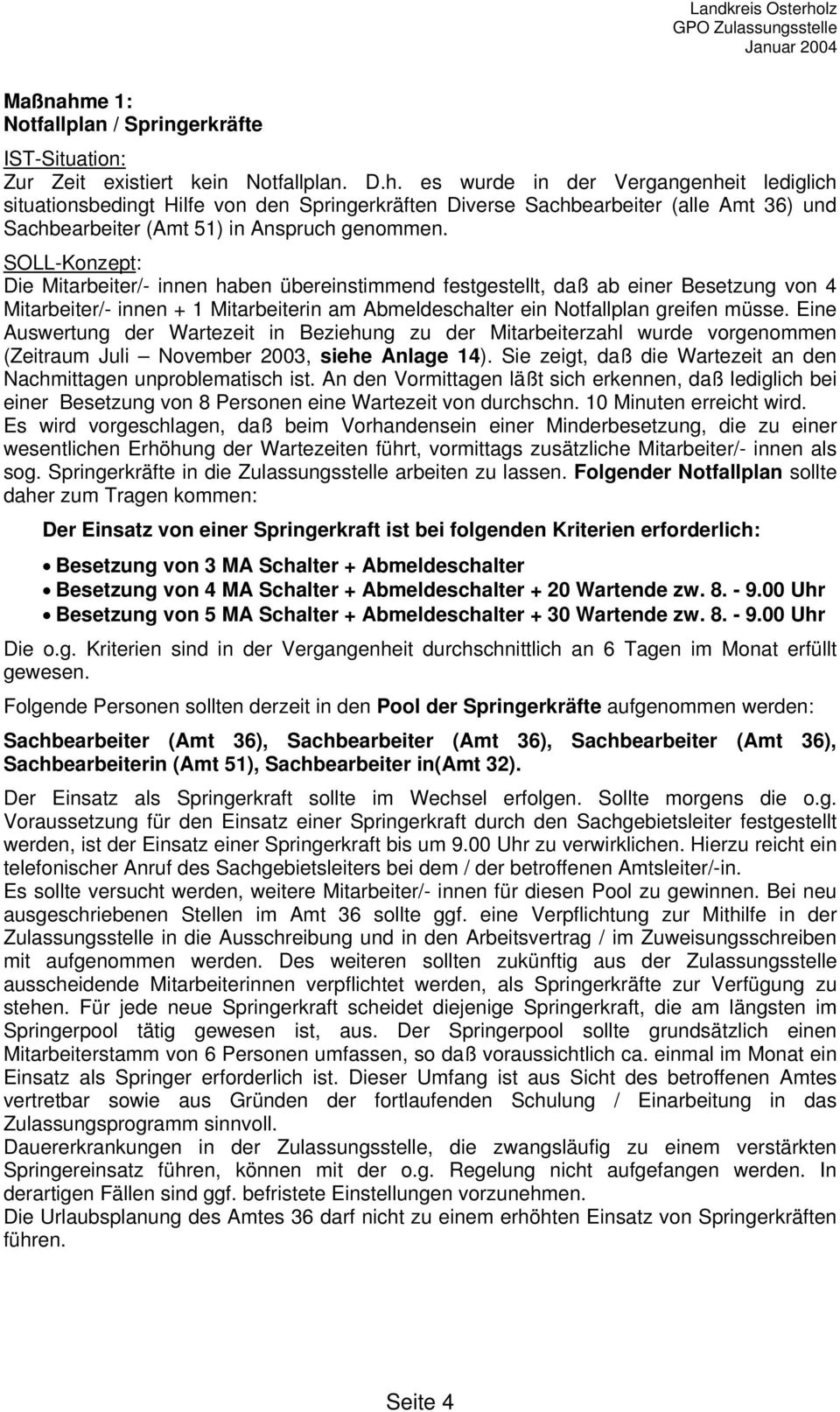 Landkreis Osterholz
GPO Zulassungsstelle
Januar 2004

Maßnahme 1:
Notfallplan / Springerkräfte

IST-Situation:
Zur Zeit existiert kein Notfallplan. D.h. es wurde in der Vergangenheit lediglich situationsbedingt Hilfe von den Springerkräften Diverse Sachbearbeiter (alle Amt 36) und Sachbearbeiter (Amt 51) in Anspruch genommen.

SOLL-Konzept:
Die Mitarbeiter/- innen haben übereinstimmend festgestellt, daß ab einer Besetzung von 4 Mitarbeiter/- innen + 1 Mitarbeiterin am Abmeldeschalter ein Notfallplan greifen müsse. Eine Auswertung der Wartezeit in Beziehung zu der Mitarbeiterzahl wurde vorgenommen (Zeitraum Juli – November 2003, siehe Anlage 14). Sie zeigt, daß die Wartezeit an den Nachmittagen unproblematisch ist. An den Vormittagen läßt sich erkennen, daß lediglich bei einer Besetzung von 8 Personen eine Wartezeit von durchschn. 10 Minuten erreicht wird.
Es wird vorgeschlagen, daß beim Vorhandensein einer Minderbesetzung, die zu einer wesentlichen Erhöhung der Wartezeiten führt, vormittags zusätzliche Mitarbeiter/- innen als sog. Springerkräfte in die Zulassungsstelle arbeiten zu lassen. Folgender Notfallplan sollte daher zum Tragen kommen:

Der Einsatz von einer Springerkraft ist bei folgenden Kriterien erforderlich:

• Besetzung von 3 MA Schalter + Abmeldeschalter
• Besetzung von 4 MA Schalter + Abmeldeschalter + 20 Wartende zw. 8. - 9.00 Uhr
• Besetzung von 5 MA Schalter + Abmeldeschalter + 30 Wartende zw. 8. - 9.00 Uhr

Die o.g. Kriterien sind in der Vergangenheit durchschnittlich an 6 Tagen im Monat erfüllt gewesen.

Folgende Personen sollten derzeit in den Pool der Springerkräfte aufgenommen werden:

Sachbearbeiter (Amt 36), Sachbearbeiter (Amt 36), Sachbearbeiter (Amt 36), Sachbearbeiterin (Amt 51), Sachbearbeiter in(Amt 32).

Der Einsatz als Springerkraft sollte im Wechsel erfolgen. Sollte morgens die o.g. Voraussetzung für den Einsatz einer Springerkraft durch den Sachgebietsleiter festgestellt werden, ist der Einsatz einer Springerkraft bis um 9.00 Uhr zu verwirklichen. Hierzu reicht ein telefonischer Anruf des Sachgebietsleiters bei dem / der betroffenen Amtsleiter/-in.
Es sollte versucht werden, weitere Mitarbeiter/- innen für diesen Pool zu gewinnen. Bei neu ausgeschriebenen Stellen im Amt 36 sollte ggf. eine Verpflichtung zur Mithilfe in der Zulassungsstelle in die Ausschreibung und in den Arbeitsvertrag / im Zuweisungsschreiben mit aufgenommen werden. Des weiteren sollten zukünftig aus der Zulassungsstelle ausscheidende Mitarbeiterinnen verpflichtet werden, als Springerkräfte zur Verfügung zu stehen. Für jede neue Springerkraft scheidet diejenige Springerkraft, die am längsten im Springerpool tätig gewesen ist, aus. Der Springerpool sollte grundsätzlich einen Mitarbeiterstamm von 6 Personen umfassen, so daß voraussichtlich ca. einmal im Monat ein Einsatz als Springer erforderlich ist. Dieser Umfang ist aus Sicht des betroffenen Amtes vertretbar sowie aus Gründen der fortlaufenden Schulung / Einarbeitung in das Zulassungsprogramm sinnvoll.
Dauererkrankungen in der Zulassungsstelle, die zwangsläufig zu einem verstärkten Springereinsatz führen, können mit der o.g. Regelung nicht aufgefangen werden. In derartigen Fällen sind ggf. befristete Einstellungen vorzunehmen.
Die Urlaubsplanung des Amtes 36 darf nicht zu einem erhöhten Einsatz von Springerkräften führen.

Seite 4